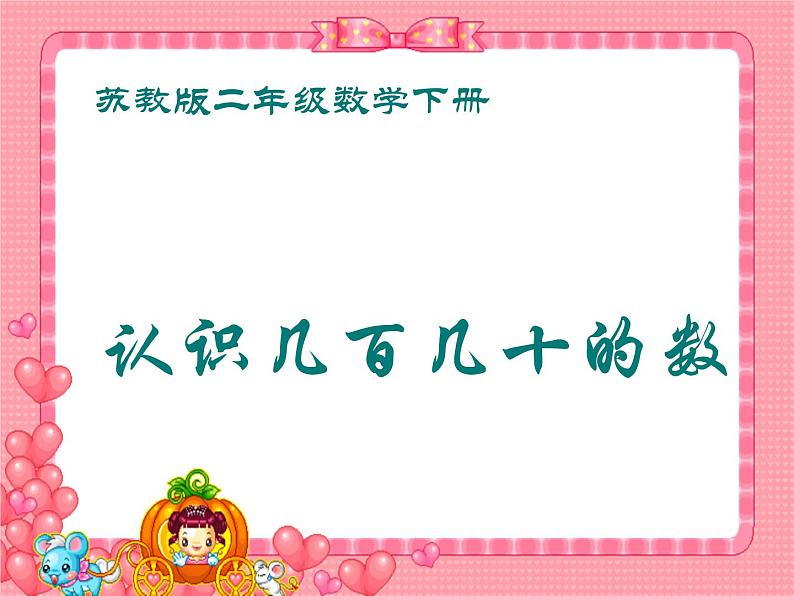 苏教版二年级数学下册

认识几百几十的数